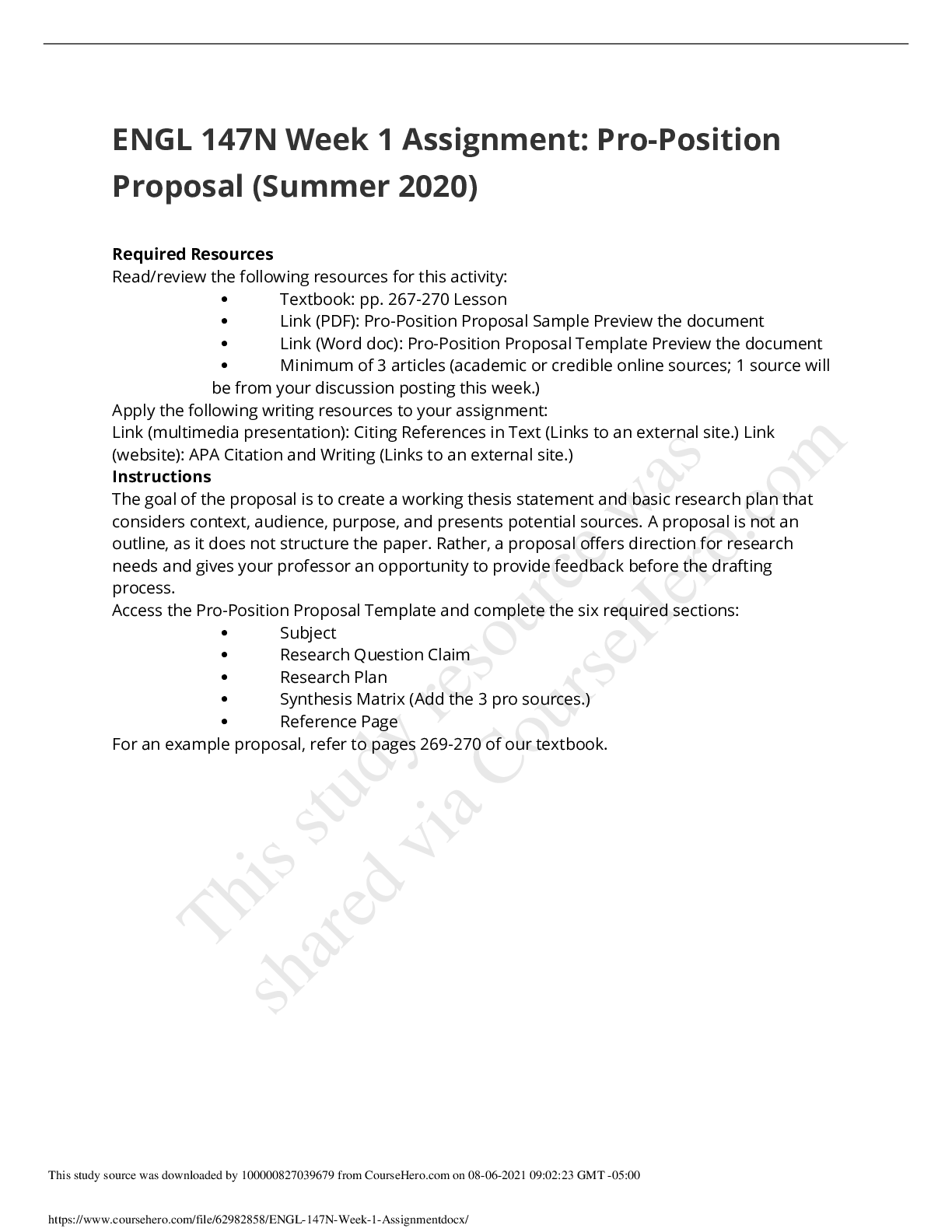 ENGL 147N Week 1 Assignment: Pro-Position Proposal (Summer 2020)

Required Resources
Read/review the following resources for this activity:
• Textbook: pp. 267-270 Lesson
• Link (PDF): Pro-Position Proposal Sample Preview the document
• Link (Word doc): Pro-Position Proposal Template Preview the document
• Minimum of 3 articles (academic or credible online sources; 1 source will be from your discussion posting this week.)
Apply the following writing resources to your assignment:
Link (multimedia presentation): Citing References in Text (Links to an external site.) Link (website): APA Citation and Writing (Links to an external site.)
Instructions
The goal of the proposal is to create a working thesis statement and basic research plan that considers context, audience, purpose, and presents potential sources. A proposal is not an outline, as it does not structure the paper. Rather, a proposal offers direction for research needs and gives your professor an opportunity to provide feedback before the drafting process.
Access the Pro-Position Proposal Template and complete the six required sections:
• Subject
• Research Question Claim
• Research Plan
• Synthesis Matrix (Add the 3 pro sources.)
• Reference Page
For an example proposal, refer to pages 269-270 of our textbook.

This study resource was shared via CourseHero.com

This study source was downloaded by 100000827039679 from CourseHero.com on 08-06-2021 09:02:23 GMT -05:00

https://www.coursehero.com/file/62982858/ENGL-147N-Week-1-Assignmentdocx/